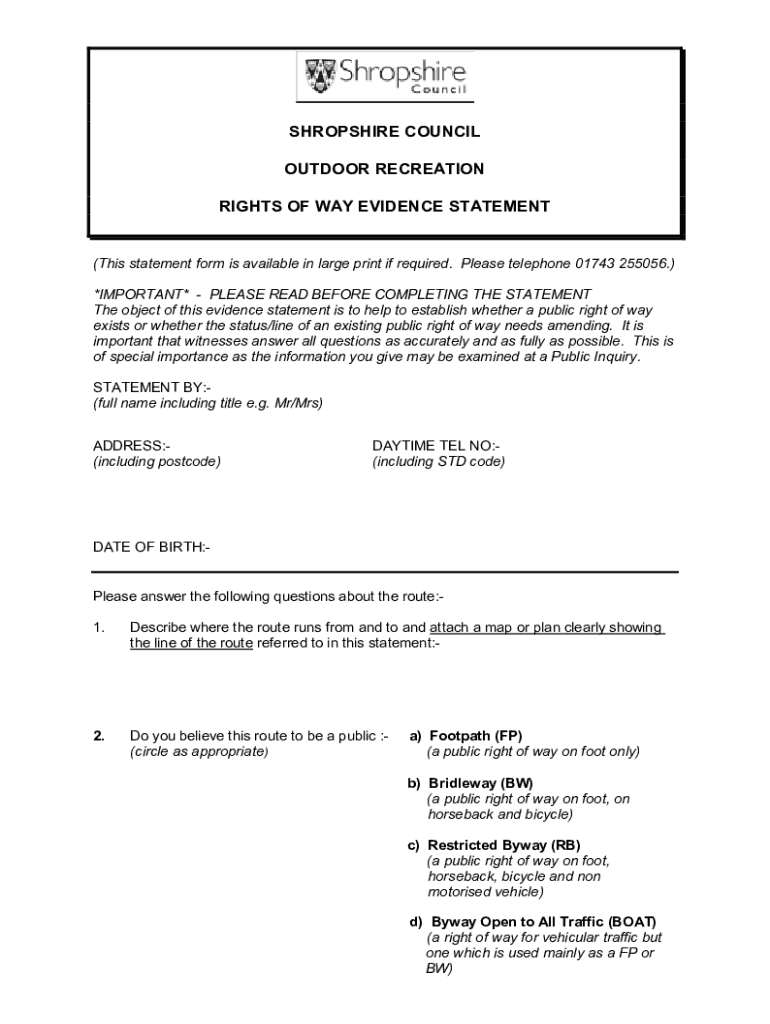 Shropshire
Council

SHROPSHIRE COUNCIL

OUTDOOR RECREATION

RIGHTS OF WAY EVIDENCE STATEMENT

(This statement form is available in large print if required. Please telephone 01743 255056.)

*IMPORTANT* - PLEASE READ BEFORE COMPLETING THE STATEMENT
The object of this evidence statement is to help to establish whether a public right of way exists or whether the status/line of an existing public right of way needs amending. It is important that witnesses answer all questions as accurately and as fully as possible. This is of special importance as the information you give may be examined at a Public Inquiry.

STATEMENT BY:-
(full name including title e.g. Mr/Mrs)

ADDRESS:-
(including postcode)

DAYTIME TEL NO:-
(including STD code)

DATE OF BIRTH:-

Please answer the following questions about the route:-

1. Describe where the route runs from and to and attach a map or plan clearly showing the line of the route referred to in this statement:-

2. Do you believe this route to be a public :-
(circle as appropriate)

a) Footpath (FP)
(a public right of way on foot only)

b) Bridleway (BW)
(a public right of way on foot, on horseback and bicycle)

c) Restricted Byway (RB)
(a public right of way on foot, horseback, bicycle and non motorised vehicle)

d) Byway Open to All Traffic (BOAT)
(a right of way for vehicular traffic but one which is used mainly as a FP or BW)